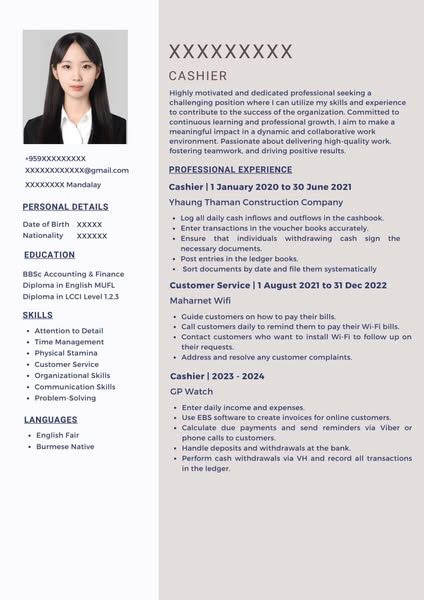 +959XXXXXXXXX
XXXXXXXXXXXX@gmail.com
XXXXXXXX Mandalay

PERSONAL DETAILS

Date of Birth XXXXX
Nationality XXXXXX

EDUCATION

BBSc Accounting & Finance
Diploma in English MUFL
Diploma in LCCI Level 1,2,3

SKILLS

- Attention to Detail
- Time Management
- Physical Stamina
- Customer Service
- Organizational Skills
- Communication Skills
- Problem-Solving

LANGUAGES

- English Fair
- Burmese Native

XXXXXXXXX

CASHIER

Highly motivated and dedicated professional seeking a challenging position where I can utilize my skills and experience to contribute to the success of the organization. Committed to continuous learning and professional growth, I aim to make a meaningful impact in a dynamic and collaborative work environment. Passionate about delivering high-quality work, fostering teamwork, and driving positive results.

PROFESSIONAL EXPERIENCE

Cashier | 1 January 2020 to 30 June 2021

Yhaung Thaman Construction Company

- Log all daily cash inflows and outflows in the cashbook.
- Enter transactions in the voucher books accurately.
- Ensure that individuals withdrawing cash sign the necessary documents.
- Post entries in the ledger books.
- Sort documents by date and file them systematically

Customer Service | 1 August 2021 to 31 Dec 2022

Maharnet Wifi

- Guide customers on how to pay their bills.
- Call customers daily to remind them to pay their Wi-Fi bills.
- Contact customers who want to install Wi-Fi to follow up on their requests.
- Address and resolve any customer complaints.

Cashier | 2023 - 2024

GP Watch

- Enter daily income and expenses.
- Use EBS software to create invoices for online customers.
- Calculate due payments and send reminders via Viber or phone calls to customers.
- Handle deposits and withdrawals at the bank.
- Perform cash withdrawals via VH and record all transactions in the ledger.